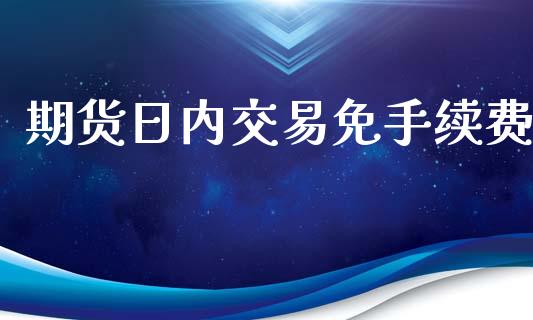 期货日内交易免手续费